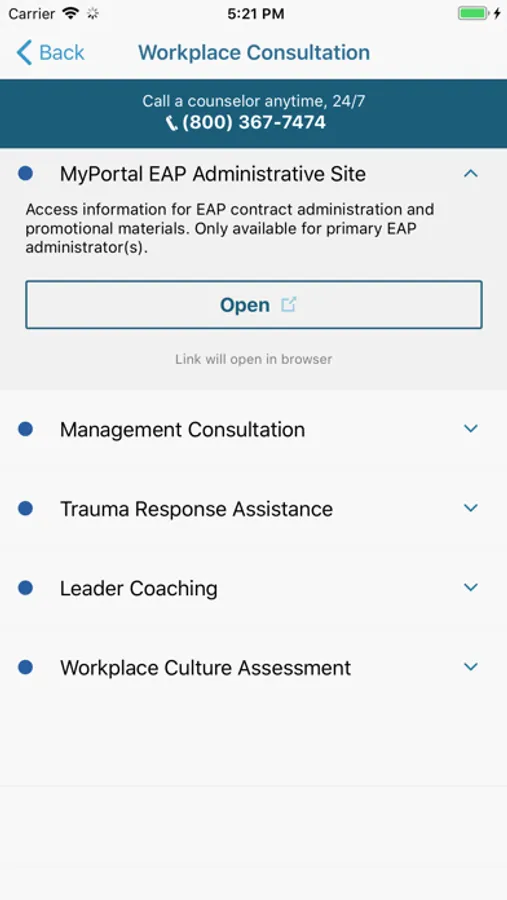 Carrier 5:21 PM

Back Workplace Consultation

Call a counselor anytime, 24/7
(800) 367-7474

MyPortal EAP Administrative Site

Access information for EAP contract administration and promotional materials. Only available for primary EAP administrator(s).

Open

Link will open in browser

Management Consultation

Trauma Response Assistance

Leader Coaching

Workplace Culture Assessment